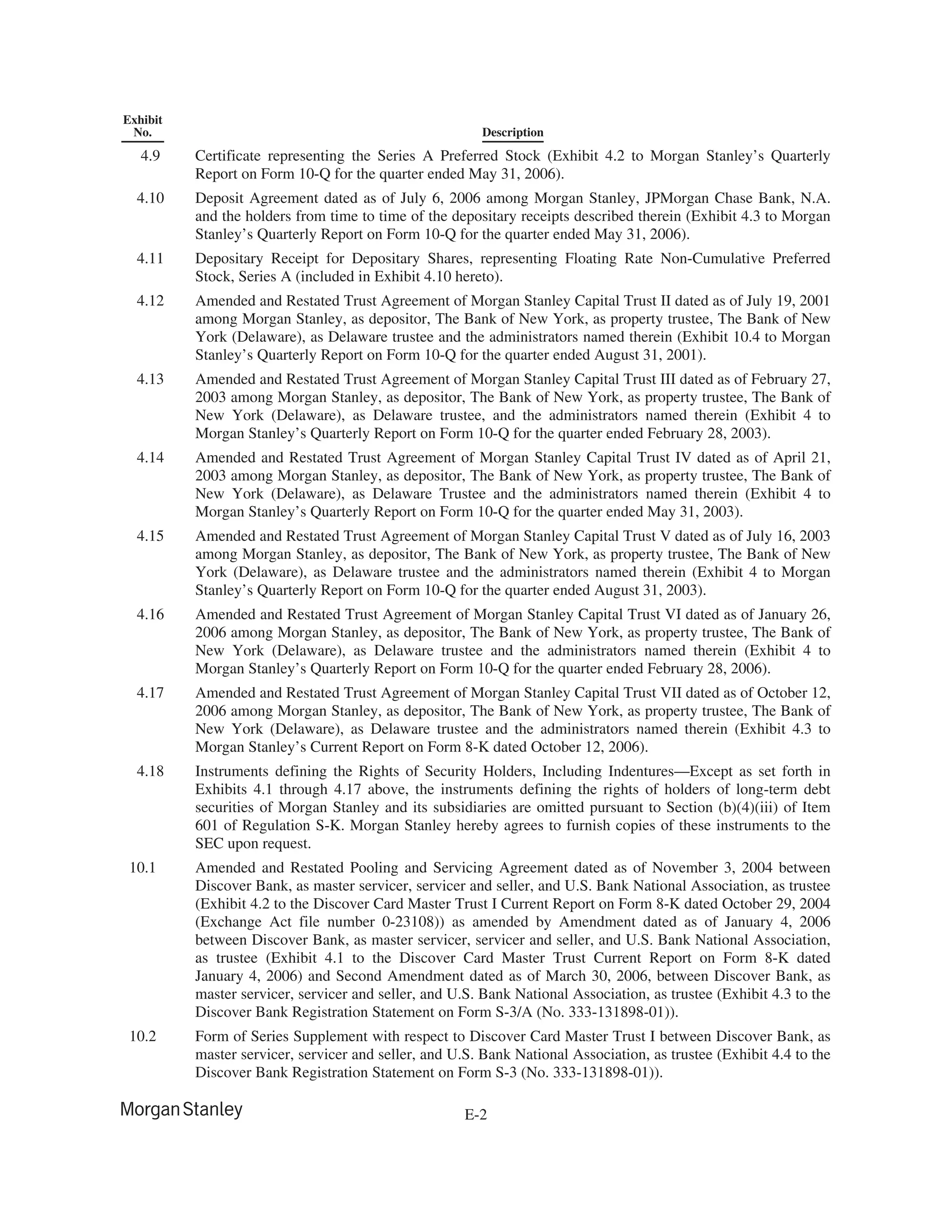 | Exhibit No. | Description |
|---|---|
| 4.9 | Certificate representing the Series A Preferred Stock (Exhibit 4.2 to Morgan Stanley's Quarterly Report on Form 10-Q for the quarter ended May 31, 2006). |
| 4.10 | Deposit Agreement dated as of July 6, 2006 among Morgan Stanley, JPMorgan Chase Bank, N.A. and the holders from time to time of the depositary receipts described therein (Exhibit 4.3 to Morgan Stanley's Quarterly Report on Form 10-Q for the quarter ended May 31, 2006). |
| 4.11 | Depositary Receipt for Depositary Shares, representing Floating Rate Non-Cumulative Preferred Stock, Series A (included in Exhibit 4.10 hereto). |
| 4.12 | Amended and Restated Trust Agreement of Morgan Stanley Capital Trust II dated as of July 19, 2001 among Morgan Stanley, as depositor, The Bank of New York, as property trustee, The Bank of New York (Delaware), as Delaware trustee and the administrators named therein (Exhibit 10.4 to Morgan Stanley's Quarterly Report on Form 10-Q for the quarter ended August 31, 2001). |
| 4.13 | Amended and Restated Trust Agreement of Morgan Stanley Capital Trust III dated as of February 27, 2003 among Morgan Stanley, as depositor, The Bank of New York, as property trustee, The Bank of New York (Delaware), as Delaware trustee, and the administrators named therein (Exhibit 4 to Morgan Stanley's Quarterly Report on Form 10-Q for the quarter ended February 28, 2003). |
| 4.14 | Amended and Restated Trust Agreement of Morgan Stanley Capital Trust IV dated as of April 21, 2003 among Morgan Stanley, as depositor, The Bank of New York, as property trustee, The Bank of New York (Delaware), as Delaware Trustee and the administrators named therein (Exhibit 4 to Morgan Stanley's Quarterly Report on Form 10-Q for the quarter ended May 31, 2003). |
| 4.15 | Amended and Restated Trust Agreement of Morgan Stanley Capital Trust V dated as of July 16, 2003 among Morgan Stanley, as depositor, The Bank of New York, as property trustee, The Bank of New York (Delaware), as Delaware trustee and the administrators named therein (Exhibit 4 to Morgan Stanley's Quarterly Report on Form 10-Q for the quarter ended August 31, 2003). |
| 4.16 | Amended and Restated Trust Agreement of Morgan Stanley Capital Trust VI dated as of January 26, 2006 among Morgan Stanley, as depositor, The Bank of New York, as property trustee, The Bank of New York (Delaware), as Delaware trustee and the administrators named therein (Exhibit 4 to Morgan Stanley's Quarterly Report on Form 10-Q for the quarter ended February 28, 2006). |
| 4.17 | Amended and Restated Trust Agreement of Morgan Stanley Capital Trust VII dated as of October 12, 2006 among Morgan Stanley, as depositor, The Bank of New York, as property trustee, The Bank of New York (Delaware), as Delaware trustee and the administrators named therein (Exhibit 4.3 to Morgan Stanley's Current Report on Form 8-K dated October 12, 2006). |
| 4.18 | Instruments defining the Rights of Security Holders, Including Indentures—Except as set forth in Exhibits 4.1 through 4.17 above, the instruments defining the rights of holders of long-term debt securities of Morgan Stanley and its subsidiaries are omitted pursuant to Section (b)(4)(iii) of Item 601 of Regulation S-K. Morgan Stanley hereby agrees to furnish copies of these instruments to the SEC upon request. |
| 10.1 | Amended and Restated Pooling and Servicing Agreement dated as of November 3, 2004 between Discover Bank, as master servicer, servicer and seller, and U.S. Bank National Association, as trustee (Exhibit 4.2 to the Discover Card Master Trust I Current Report on Form 8-K dated October 29, 2004 (Exchange Act file number 0-23108)) as amended by Amendment dated as of January 4, 2006 between Discover Bank, as master servicer, servicer and seller, and U.S. Bank National Association, as trustee (Exhibit 4.1 to the Discover Card Master Trust Current Report on Form 8-K dated January 4, 2006) and Second Amendment dated as of March 30, 2006, between Discover Bank, as master servicer, servicer and seller, and U.S. Bank National Association, as trustee (Exhibit 4.3 to the Discover Bank Registration Statement on Form S-3/A (No. 333-131898-01)). |
| 10.2 | Form of Series Supplement with respect to Discover Card Master Trust I between Discover Bank, as master servicer, servicer and seller, and U.S. Bank National Association, as trustee (Exhibit 4.4 to the Discover Bank Registration Statement on Form S-3 (No. 333-131898-01)). |

Morgan Stanley

E-2